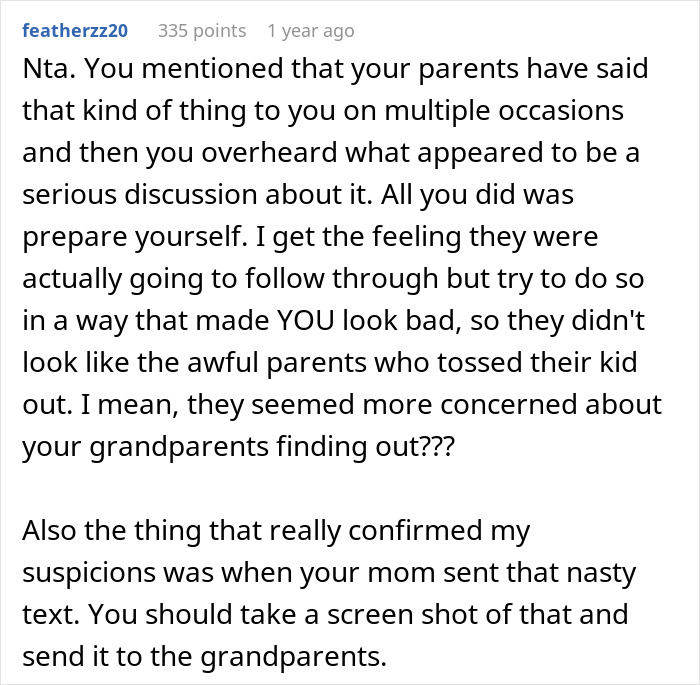 featherzz20 335 points 1 year ago

Nta. You mentioned that your parents have said that kind of thing to you on multiple occasions and then you overheard what appeared to be a serious discussion about it. All you did was prepare yourself. I get the feeling they were actually going to follow through but try to do so in a way that made YOU look bad, so they didn't look like the awful parents who tossed their kid out. I mean, they seemed more concerned about your grandparents finding out???

Also the thing that really confirmed my suspicions was when your mom sent that nasty text. You should take a screen shot of that and send it to the grandparents.